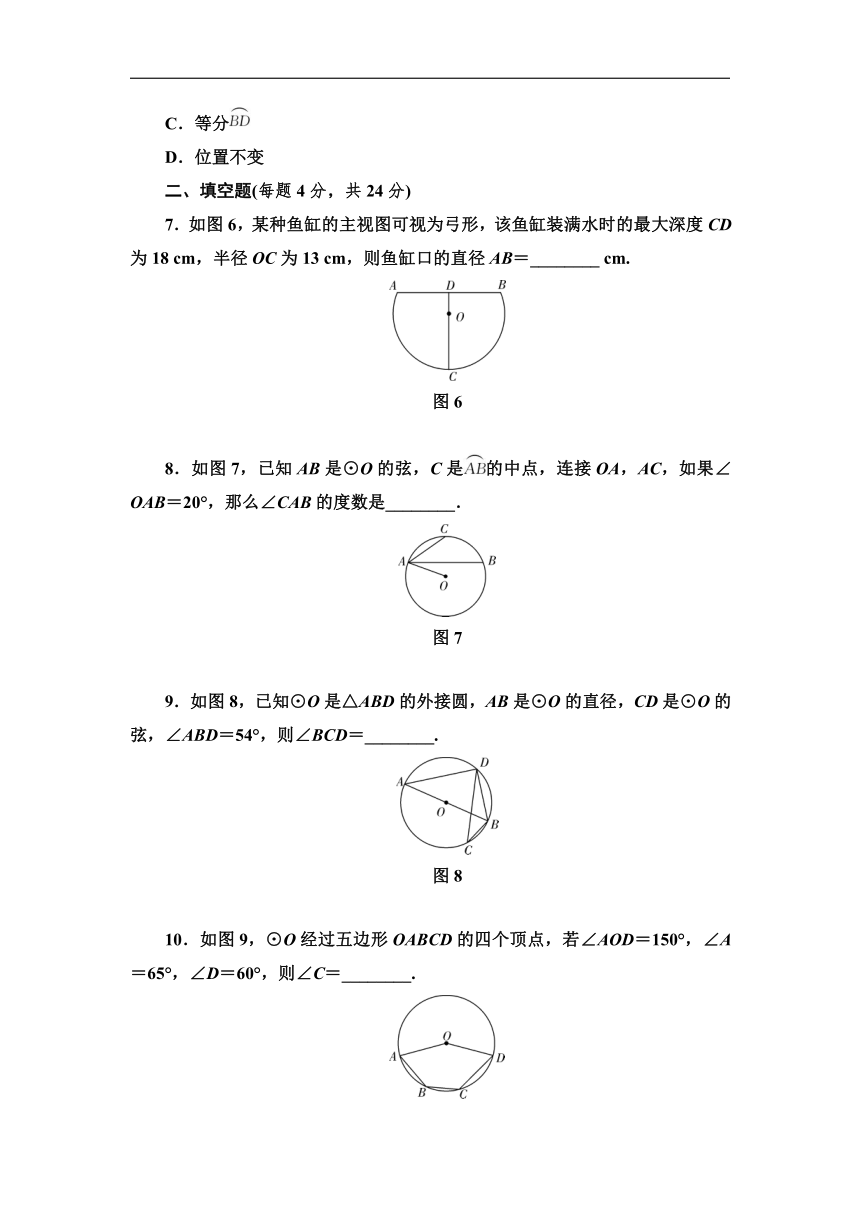 C．等分$\overset{\frown}{BD}$

D．位置不变

二、填空题(每题 4 分，共 24 分)

7．如图 6，某种鱼缸的主视图可视为弓形，该鱼缸装满水时的最大深度 $CD$ 为 18 cm，半径 $OC$ 为 13 cm，则鱼缸口的直径 $AB$＝________ cm.

A D B O C

图 6

8．如图 7，已知 $AB$ 是⊙$O$ 的弦，$C$ 是$\overset{\frown}{AB}$的中点，连接 $OA$，$AC$，如果∠$OAB$＝20°，那么∠$CAB$ 的度数是________.

C A B O

图 7

9．如图 8，已知⊙$O$ 是△$ABD$ 的外接圆，$AB$ 是⊙$O$ 的直径，$CD$ 是⊙$O$ 的弦，∠$ABD$＝54°，则∠$BCD$＝________.

D A O B C

图 8

10．如图 9，⊙$O$ 经过五边形 $OABCD$ 的四个顶点，若∠$AOD$＝150°，∠$A$＝65°，∠$D$＝60°，则∠$C$＝________.

O A D B C